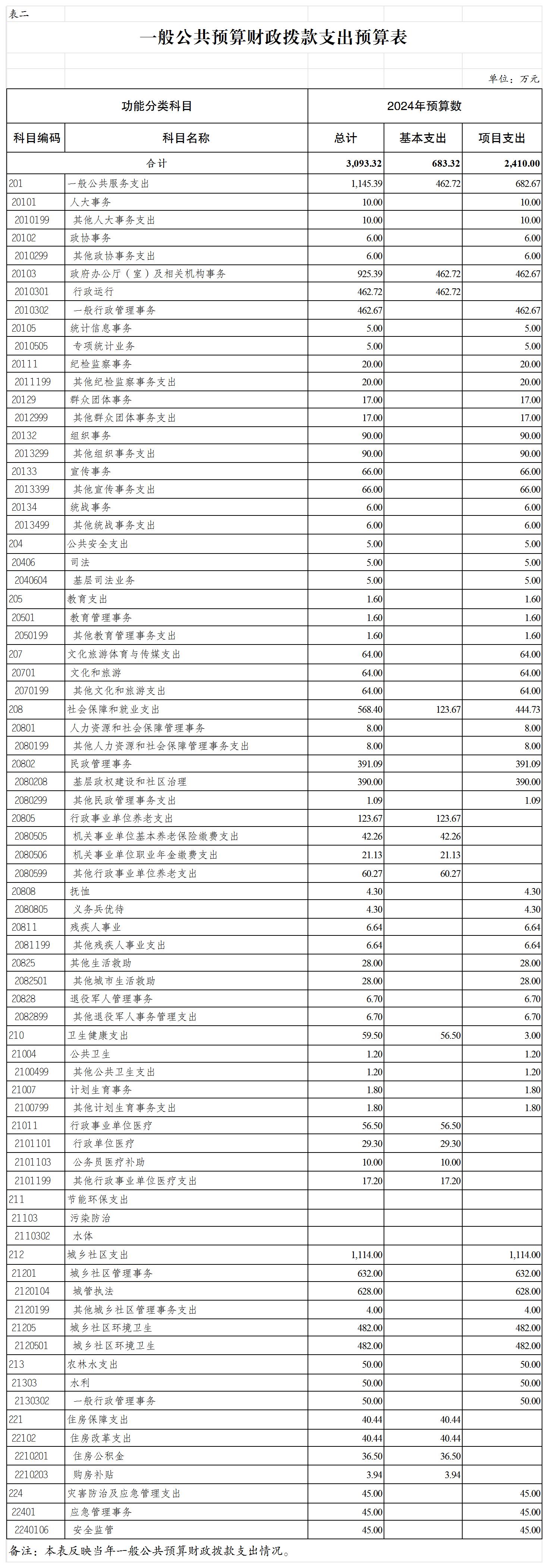 表二

一般公共预算财政拨款支出预算表

单位：万元

| 功能分类科目 | | 2024年预算数 | | |
|---|---|---|---|---|
| 科目编码 | 科目名称 | 总计 | 基本支出 | 项目支出 |
| 合计 | | 3,093.32 | 683.32 | 2,410.00 |
| 201 | 一般公共服务支出 | 1,145.39 | 462.72 | 682.67 |
| 20101 | 人大事务 | 10.00 | | 10.00 |
| 2010199 | 其他人大事务支出 | 10.00 | | 10.00 |
| 20102 | 政协事务 | 6.00 | | 6.00 |
| 2010299 | 其他政协事务支出 | 6.00 | | 6.00 |
| 20103 | 政府办公厅（室）及相关机构事务 | 925.39 | 462.72 | 462.67 |
| 2010301 | 行政运行 | 462.72 | 462.72 | |
| 2010302 | 一般行政管理事务 | 462.67 | | 462.67 |
| 20105 | 统计信息事务 | 5.00 | | 5.00 |
| 2010505 | 专项统计业务 | 5.00 | | 5.00 |
| 20111 | 纪检监察事务 | 20.00 | | 20.00 |
| 2011199 | 其他纪检监察事务支出 | 20.00 | | 20.00 |
| 20129 | 群众团体事务 | 17.00 | | 17.00 |
| 2012999 | 其他群众团体事务支出 | 17.00 | | 17.00 |
| 20132 | 组织事务 | 90.00 | | 90.00 |
| 2013299 | 其他组织事务支出 | 90.00 | | 90.00 |
| 20133 | 宣传事务 | 66.00 | | 66.00 |
| 2013399 | 其他宣传事务支出 | 66.00 | | 66.00 |
| 20134 | 统战事务 | 6.00 | | 6.00 |
| 2013499 | 其他统战事务支出 | 6.00 | | 6.00 |
| 204 | 公共安全支出 | 5.00 | | 5.00 |
| 20406 | 司法 | 5.00 | | 5.00 |
| 2040604 | 基层司法业务 | 5.00 | | 5.00 |
| 205 | 教育支出 | 1.60 | | 1.60 |
| 20501 | 教育管理事务 | 1.60 | | 1.60 |
| 2050199 | 其他教育管理事务支出 | 1.60 | | 1.60 |
| 207 | 文化旅游体育与传媒支出 | 64.00 | | 64.00 |
| 20701 | 文化和旅游 | 64.00 | | 64.00 |
| 2070199 | 其他文化和旅游支出 | 64.00 | | 64.00 |
| 208 | 社会保障和就业支出 | 568.40 | 123.67 | 444.73 |
| 20801 | 人力资源和社会保障管理事务 | 8.00 | | 8.00 |
| 2080199 | 其他人力资源和社会保障管理事务支出 | 8.00 | | 8.00 |
| 20802 | 民政管理事务 | 391.09 | | 391.09 |
| 2080208 | 基层政权建设和社区治理 | 390.00 | | 390.00 |
| 2080299 | 其他民政管理事务支出 | 1.09 | | 1.09 |
| 20805 | 行政事业单位养老支出 | 123.67 | 123.67 | |
| 2080505 | 机关事业单位基本养老保险缴费支出 | 42.26 | 42.26 | |
| 2080506 | 机关事业单位职业年金缴费支出 | 21.13 | 21.13 | |
| 2080599 | 其他行政事业单位养老支出 | 60.27 | 60.27 | |
| 20808 | 抚恤 | 4.30 | | 4.30 |
| 2080805 | 义务兵优待 | 4.30 | | 4.30 |
| 20811 | 残疾人事业 | 6.64 | | 6.64 |
| 2081199 | 其他残疾人事业支出 | 6.64 | | 6.64 |
| 20825 | 其他生活救助 | 28.00 | | 28.00 |
| 2082501 | 其他城市生活救助 | 28.00 | | 28.00 |
| 20828 | 退役军人管理事务 | 6.70 | | 6.70 |
| 2082899 | 其他退役军人事务管理支出 | 6.70 | | 6.70 |
| 210 | 卫生健康支出 | 59.50 | 56.50 | 3.00 |
| 21004 | 公共卫生 | 1.20 | | 1.20 |
| 2100499 | 其他公共卫生支出 | 1.20 | | 1.20 |
| 21007 | 计划生育事务 | 1.80 | | 1.80 |
| 2100799 | 其他计划生育事务支出 | 1.80 | | 1.80 |
| 21011 | 行政事业单位医疗 | 56.50 | 56.50 | |
| 2101101 | 行政单位医疗 | 29.30 | 29.30 | |
| 2101103 | 公务员医疗补助 | 10.00 | 10.00 | |
| 2101199 | 其他行政事业单位医疗支出 | 17.20 | 17.20 | |
| 211 | 节能环保支出 | | | |
| 21103 | 污染防治 | | | |
| 2110302 | 水体 | | | |
| 212 | 城乡社区支出 | 1,114.00 | | 1,114.00 |
| 21201 | 城乡社区管理事务 | 632.00 | | 632.00 |
| 2120104 | 城管执法 | 628.00 | | 628.00 |
| 2120199 | 其他城乡社区管理事务支出 | 4.00 | | 4.00 |
| 21205 | 城乡社区环境卫生 | 482.00 | | 482.00 |
| 2120501 | 城乡社区环境卫生 | 482.00 | | 482.00 |
| 213 | 农林水支出 | 50.00 | | 50.00 |
| 21303 | 水利 | 50.00 | | 50.00 |
| 2130302 | 一般行政管理事务 | 50.00 | | 50.00 |
| 221 | 住房保障支出 | 40.44 | 40.44 | |
| 22102 | 住房改革支出 | 40.44 | 40.44 | |
| 2210201 | 住房公积金 | 36.50 | 36.50 | |
| 2210203 | 购房补贴 | 3.94 | 3.94 | |
| 224 | 灾害防治及应急管理支出 | 45.00 | | 45.00 |
| 22401 | 应急管理事务 | 45.00 | | 45.00 |
| 2240106 | 安全监管 | 45.00 | | 45.00 |

备注：本表反映当年一般公共预算财政拨款支出情况。